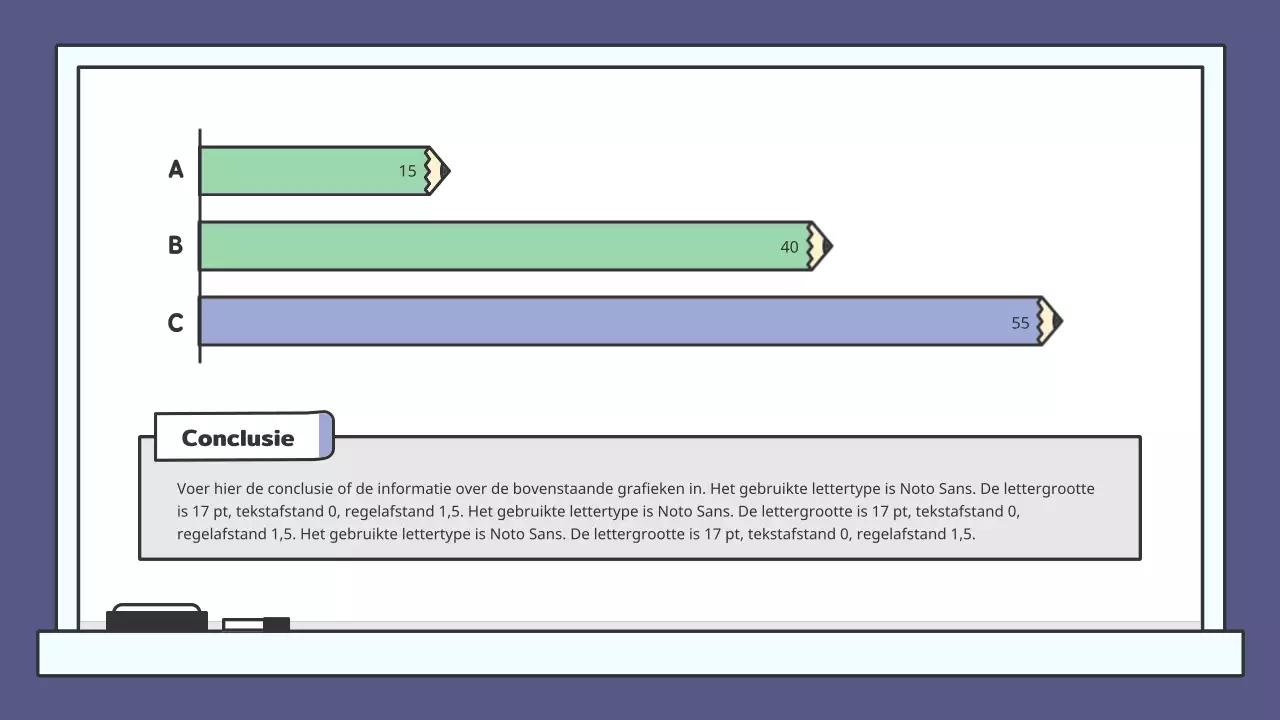 A
15

B
40

C
55

Conclusie

Voer hier de conclusie of de informatie over de bovenstaande grafieken in. Het gebruikte lettertype is Noto Sans. De lettergrootte is 17 pt, tekstafstand 0, regelafstand 1,5. Het gebruikte lettertype is Noto Sans. De lettergrootte is 17 pt, tekstafstand 0, regelafstand 1,5. Het gebruikte lettertype is Noto Sans. De lettergrootte is 17 pt, tekstafstand 0, regelafstand 1,5.